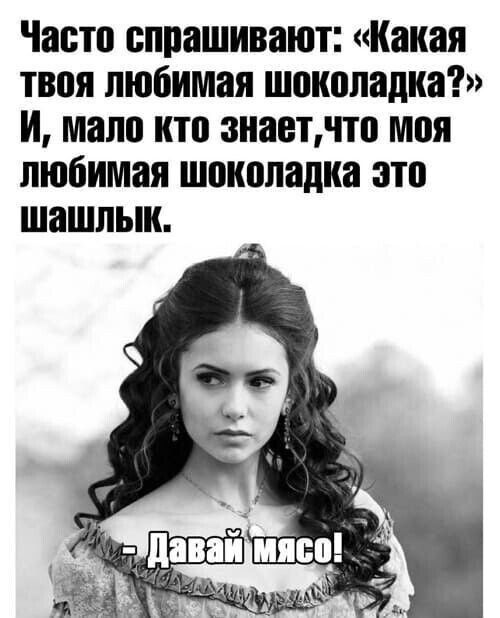 Часто спрашивают: «Какая твоя любимая шоколадка?» И, мало кто знает,что моя любимая шоколадка это шашлык.

- Давай мясо!